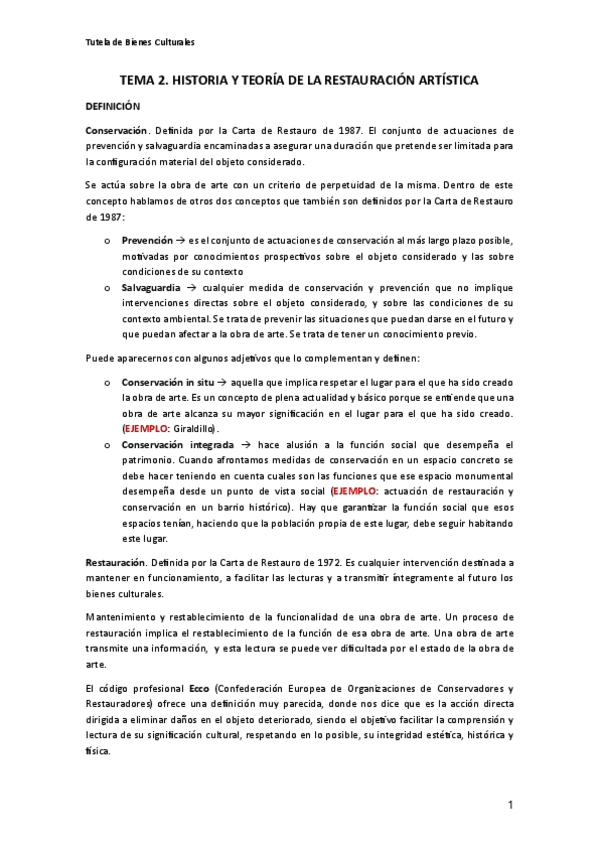 Tutela de Bienes Culturales

TEMA 2. HISTORIA Y TEORÍA DE LA RESTAURACIÓN ARTÍSTICA

DEFINICIÓN

Conservación. Definida por la Carta de Restauro de 1987. El conjunto de actuaciones de prevención y salvaguardia encaminadas a asegurar una duración que pretende ser limitada para la configuración material del objeto considerado.

Se actúa sobre la obra de arte con un criterio de perpetuidad de la misma. Dentro de este concepto hablamos de otros dos conceptos que también son definidos por la Carta de Restauro de 1987:

o Prevención → es el conjunto de actuaciones de conservación al más largo plazo posible, motivadas por conocimientos prospectivos sobre el objeto considerado y las sobre condiciones de su contexto
o Salvaguardia → cualquier medida de conservación y prevención que no implique intervenciones directas sobre el objeto considerado, y sobre las condiciones de su contexto ambiental. Se trata de prevenir las situaciones que puedan darse en el futuro y que puedan afectar a la obra de arte. Se trata de tener un conocimiento previo.

Puede aparecernos con algunos adjetivos que lo complementan y definen:

o Conservación in situ → aquella que implica respetar el lugar para el que ha sido creado la obra de arte. Es un concepto de plena actualidad y básico porque se entiende que una obra de arte alcanza su mayor significación en el lugar para el que ha sido creado. (EJEMPLO: Giraldillo).
o Conservación integrada → hace alusión a la función social que desempeña el patrimonio. Cuando afrontamos medidas de conservación en un espacio concreto se debe hacer teniendo en cuenta cuales son las funciones que ese espacio monumental desempeña desde un punto de vista social (EJEMPLO: actuación de restauración y conservación en un barrio histórico). Hay que garantizar la función social que esos espacios tenían, haciendo que la población propia de este lugar, debe seguir habitando este lugar.

Restauración. Definida por la Carta de Restauro de 1972. Es cualquier intervención destinada a mantener en funcionamiento, a facilitar las lecturas y a transmitir íntegramente al futuro los bienes culturales.

Mantenimiento y restablecimiento de la funcionalidad de una obra de arte. Un proceso de restauración implica el restablecimiento de la función de esa obra de arte. Una obra de arte transmite una información, y esta lectura se puede ver dificultada por el estado de la obra de arte.

El código profesional Ecco (Confederación Europea de Organizaciones de Conservadores y Restauradores) ofrece una definición muy parecida, donde nos dice que es la acción directa dirigida a eliminar daños en el objeto deteriorado, siendo el objetivo facilitar la comprensión y lectura de su significación cultural, respetando en lo posible, su integridad estética, histórica y física.

1